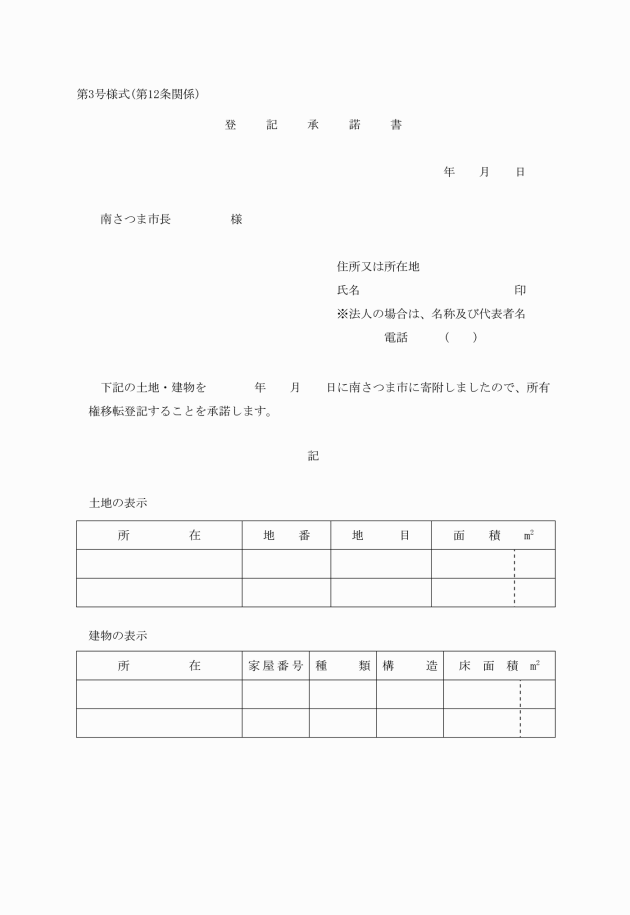 第3号様式(第12条関係)

登 記 承 諾 書

年 月 日

南さつま市長 様

住所又は所在地
氏名 印
※法人の場合は、名称及び代表者名
電話 ( )

下記の土地・建物を 年 月 日に南さつま市に寄附しましたので、所有権移転登記することを承諾します。

記

土地の表示

| 所 在 | 地 番 | 地 目 | 面 積 ㎡ |
|---|---|---|---|
| | | | |
| | | | |

建物の表示

| 所 在 | 家屋番号 | 種 類 | 構 造 | 床 面 積 ㎡ |
|---|---|---|---|---|
| | | | | |
| | | | | |